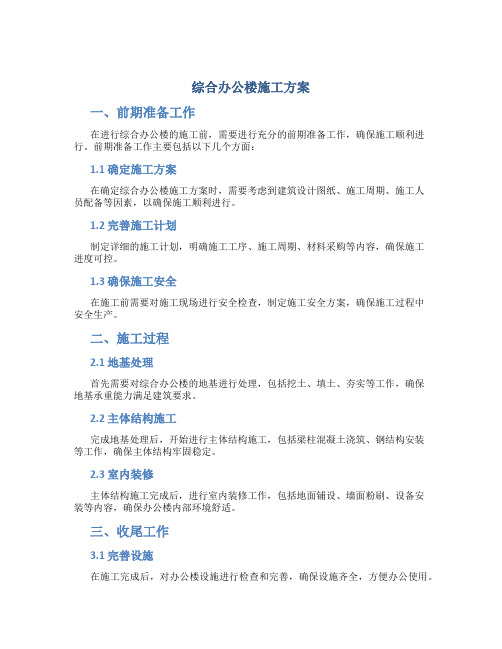 综合办公楼施工方案

一、前期准备工作

在进行综合办公楼的施工前，需要进行充分的前期准备工作，确保施工顺利进行。前期准备工作主要包括以下几个方面：

1.1 确定施工方案

在确定综合办公楼施工方案时，需要考虑到建筑设计图纸、施工周期、施工人员配备等因素，以确保施工顺利进行。

1.2 完善施工计划

制定详细的施工计划，明确施工工序、施工周期、材料采购等内容，确保施工进度可控。

1.3 确保施工安全

在施工前需要对施工现场进行安全检查，制定施工安全方案，确保施工过程中安全生产。

二、施工过程

2.1 地基处理

首先需要对综合办公楼的地基进行处理，包括挖土、填土、夯实等工作，确保地基承重能力满足建筑要求。

2.2 主体结构施工

完成地基处理后，开始进行主体结构施工，包括梁柱混凝土浇筑、钢结构安装等工作，确保主体结构牢固稳定。

2.3 室内装修

主体结构施工完成后，进行室内装修工作，包括地面铺设、墙面粉刷、设备安装等内容，确保办公楼内部环境舒适。

三、收尾工作

3.1 完善设施

在施工完成后，对办公楼设施进行检查和完善，确保设施齐全，方便办公使用。